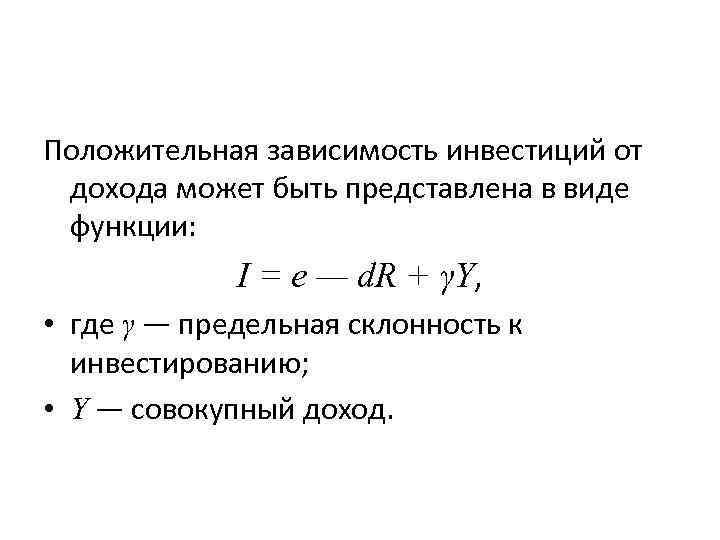 Положительная зависимость инвестиций от дохода может быть представлена в виде функции:

$I = e — dR + \gamma Y,$

• где $\gamma$ — предельная склонность к инвестированию;

• $Y$ — совокупный доход.